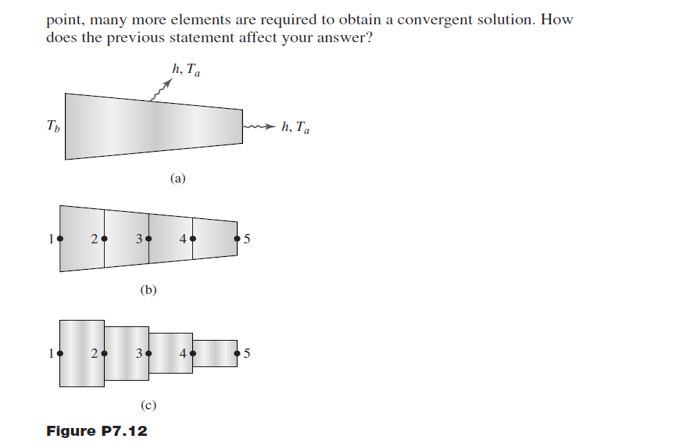 point, many more elements are required to obtain a convergent solution. How does the previous statement affect your answer?

$h, T_a$

$T_b$

$h, T_a$

(a)

1 2 3 4 5

(b)

1 2 3 4 5

(c)

Figure P7.12